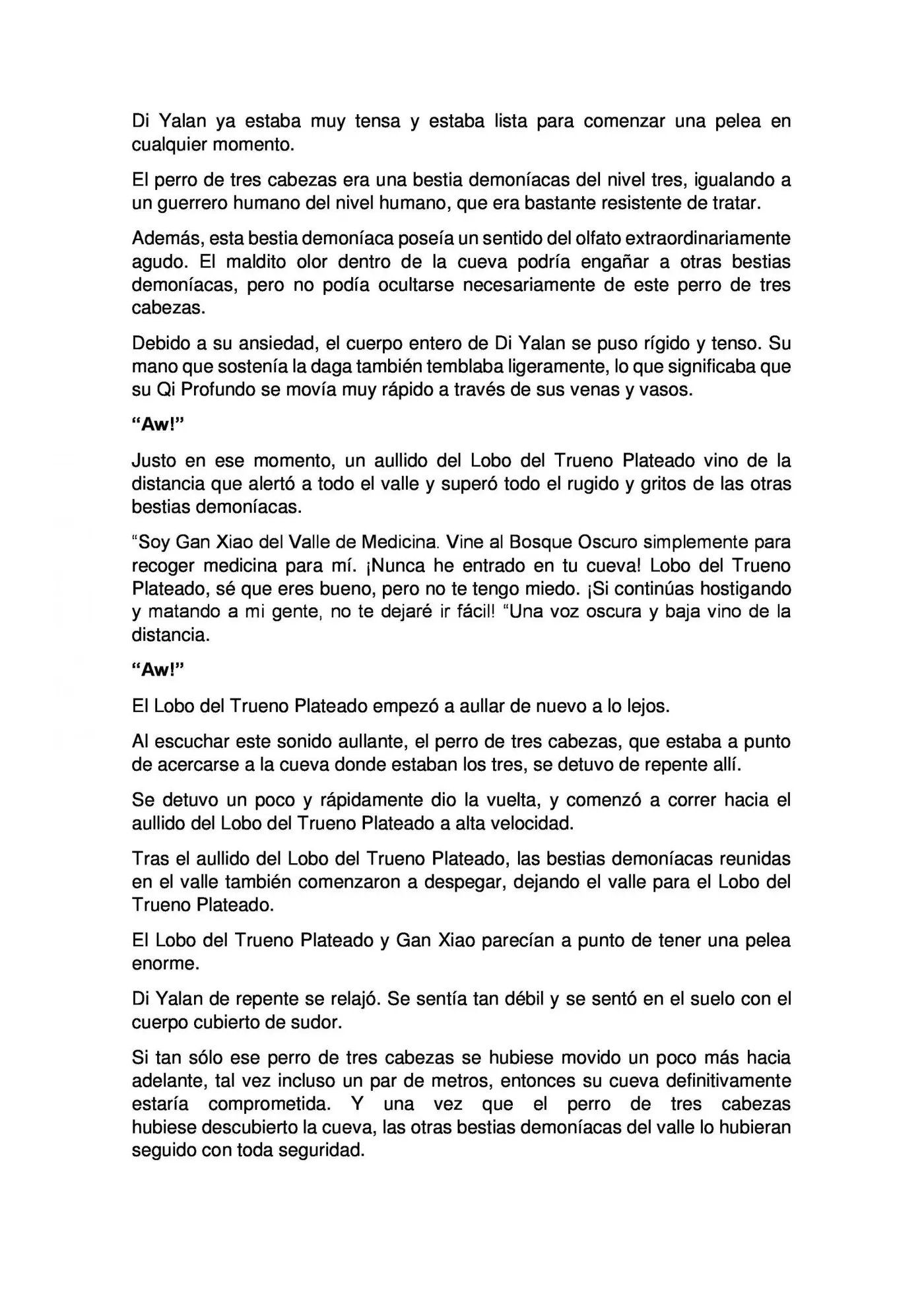 Di Yalan ya estaba muy tensa y estaba lista para comenzar una pelea en cualquier momento.

El perro de tres cabezas era una bestia demoníacas del nivel tres, igualando a un guerrero humano del nivel humano, que era bastante resistente de tratar.

Además, esta bestia demoníaca poseía un sentido del olfato extraordinariamente agudo. El maldito olor dentro de la cueva podría engañar a otras bestias demoníacas, pero no podía ocultarse necesariamente de este perro de tres cabezas.

Debido a su ansiedad, el cuerpo entero de Di Yalan se puso rígido y tenso. Su mano que sostenía la daga también temblaba ligeramente, lo que significaba que su Qi Profundo se movía muy rápido a través de sus venas y vasos.

"Aw!"

Justo en ese momento, un aullido del Lobo del Trueno Plateado vino de la distancia que alertó a todo el valle y superó todo el rugido y gritos de las otras bestias demoníacas.

"Soy Gan Xiao del Valle de Medicina. Vine al Bosque Oscuro simplemente para recoger medicina para mí. ¡Nunca he entrado en tu cueva! Lobo del Trueno Plateado, sé que eres bueno, pero no te tengo miedo. ¡Si continúas hostigando y matando a mi gente, no te dejaré ir fácil! "Una voz oscura y baja vino de la distancia.

"Aw!"

El Lobo del Trueno Plateado empezó a aullar de nuevo a lo lejos.

Al escuchar este sonido aullante, el perro de tres cabezas, que estaba a punto de acercarse a la cueva donde estaban los tres, se detuvo de repente allí.

Se detuvo un poco y rápidamente dio la vuelta, y comenzó a correr hacia el aullido del Lobo del Trueno Plateado a alta velocidad.

Tras el aullido del Lobo del Trueno Plateado, las bestias demoníacas reunidas en el valle también comenzaron a despegar, dejando el valle para el Lobo del Trueno Plateado.

El Lobo del Trueno Plateado y Gan Xiao parecían a punto de tener una pelea enorme.

Di Yalan de repente se relajó. Se sentía tan débil y se sentó en el suelo con el cuerpo cubierto de sudor.

Si tan sólo ese perro de tres cabezas se hubiese movido un poco más hacia adelante, tal vez incluso un par de metros, entonces su cueva definitivamente estaría comprometida. Y una vez que el perro de tres cabezas hubiese descubierto la cueva, las otras bestias demoníacas del valle lo hubieran seguido con toda seguridad.